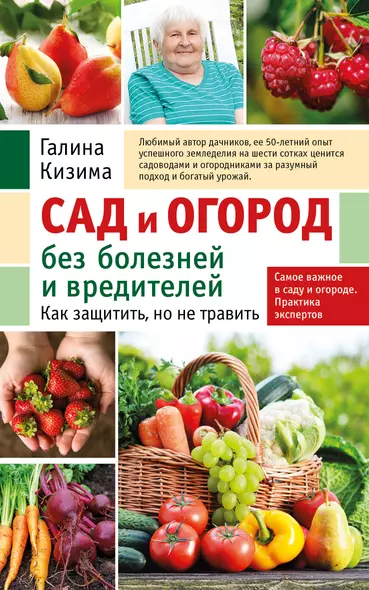 Галина Кизима

Любимый автор дачников, ее 50-летний опыт успешного земледелия на шести сотках ценится садоводами и огородниками за разумный подход и богатый урожай.

САД и ОГОРОД
без болезней и вредителей
Как защитить, но не травить

Самое важное в саду и огороде. Практика экспертов